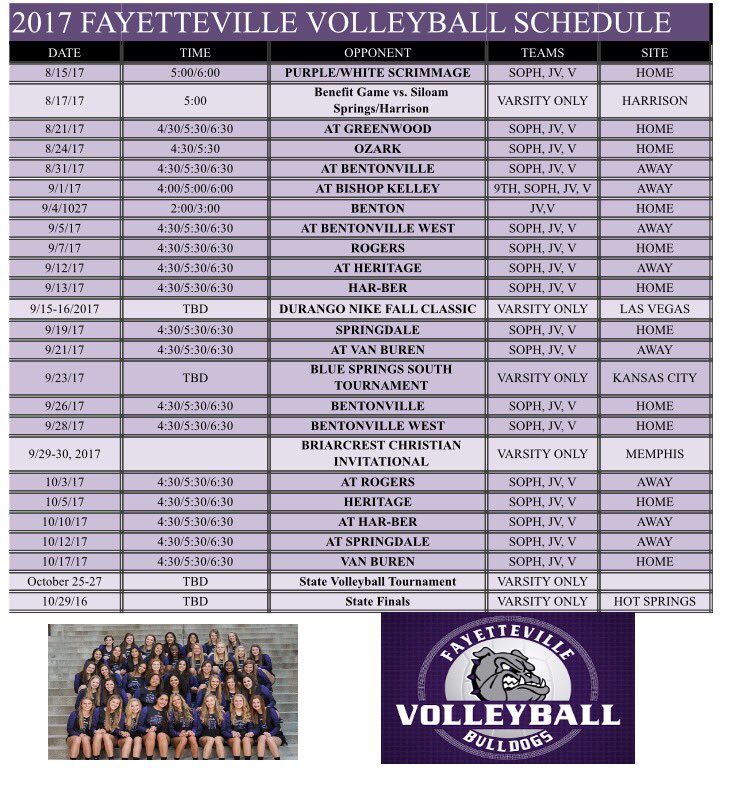 2017 FAYETTEVILLE VOLLEYBALL SCHEDULE

| DATE | TIME | OPPONENT | TEAMS | SITE |
|---|---|---|---|---|
| 8/15/17 | 5:00/6:00 | PURPLE/WHITE SCRIMMAGE | SOPH, JV, V | HOME |
| 8/17/17 | 5:00 | Benefit Game vs. Siloam Springs/Harrison | VARSITY ONLY | HARRISON |
| 8/21/17 | 4/30/5:30/6:30 | AT GREENWOOD | SOPH, JV, V | HOME |
| 8/24/17 | 4:30/5:30 | OZARK | SOPH, JV, V | HOME |
| 8/31/17 | 4:30/5:30/6:30 | AT BENTONVILLE | SOPH, JV, V | AWAY |
| 9/1/17 | 4:00/5:00/6:00 | AT BISHOP KELLEY | 9TH, SOPH, JV, V | AWAY |
| 9/4/1027 | 2:00/3:00 | BENTON | JV,V | HOME |
| 9/5/17 | 4:30/5:30/6:30 | AT BENTONVILLE WEST | SOPH, JV, V | AWAY |
| 9/7/17 | 4:30/5:30/6:30 | ROGERS | SOPH, JV, V | HOME |
| 9/12/17 | 4:30/5:30/6:30 | AT HERITAGE | SOPH, JV, V | AWAY |
| 9/13/17 | 4:30/5:30/6:30 | HAR-BER | SOPH, JV, V | HOME |
| 9/15-16/2017 | TBD | DURANGO NIKE FALL CLASSIC | VARSITY ONLY | LAS VEGAS |
| 9/19/17 | 4:30/5:30/6:30 | SPRINGDALE | SOPH, JV, V | HOME |
| 9/21/17 | 4:30/5:30/6:30 | AT VAN BUREN | SOPH, JV, V | AWAY |
| 9/23/17 | TBD | BLUE SPRINGS SOUTH TOURNAMENT | VARSITY ONLY | KANSAS CITY |
| 9/26/17 | 4:30/5:30/6:30 | BENTONVILLE | SOPH, JV, V | HOME |
| 9/28/17 | 4:30/5:30/6:30 | BENTONVILLE WEST | SOPH, JV, V | HOME |
| 9/29-30, 2017 | | BRIARCREST CHRISTIAN INVITATIONAL | VARSITY ONLY | MEMPHIS |
| 10/3/17 | 4:30/5:30/6:30 | AT ROGERS | SOPH, JV, V | AWAY |
| 10/5/17 | 4:30/5:30/6:30 | HERITAGE | SOPH, JV, V | HOME |
| 10/10/17 | 4:30/5:30/6:30 | AT HAR-BER | SOPH, JV, V | AWAY |
| 10/12/17 | 4:30/5:30/6:30 | AT SPRINGDALE | SOPH, JV, V | AWAY |
| 10/17/17 | 4:30/5:30/6:30 | VAN BUREN | SOPH, JV, V | HOME |
| October 25-27 | TBD | State Volleyball Tournament | VARSITY ONLY | |
| 10/29/16 | TBD | State Finals | VARSITY ONLY | HOT SPRINGS |

FAYETTEVILLE
VOLLEYBALL
BULLDOGS